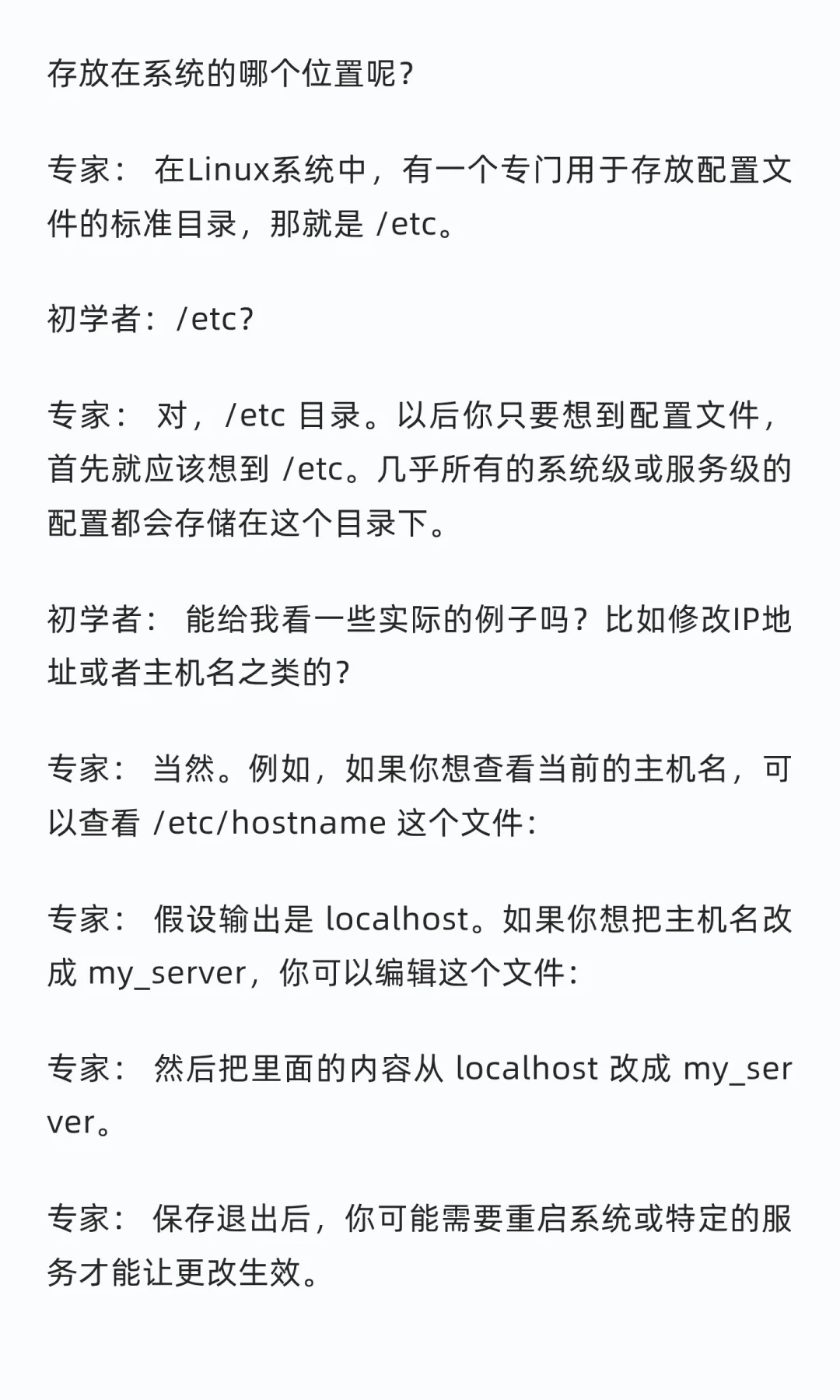 存放在系统的哪个位置呢？

专家： 在Linux系统中，有一个专门用于存放配置文件的标准目录，那就是 /etc。

初学者：/etc？

专家： 对，/etc 目录。以后你只要想到配置文件，首先就应该想到 /etc。几乎所有的系统级或服务级的配置都会存储在这个目录下。

初学者： 能给我看一些实际的例子吗？比如修改IP地址或者主机名之类的？

专家： 当然。例如，如果你想查看当前的主机名，可以查看 /etc/hostname 这个文件：

专家： 假设输出是 localhost。如果你想把主机名改成 my_server，你可以编辑这个文件：

专家： 然后把里面的内容从 localhost 改成 my_server。

专家： 保存退出后，你可能需要重启系统或特定的服务才能让更改生效。